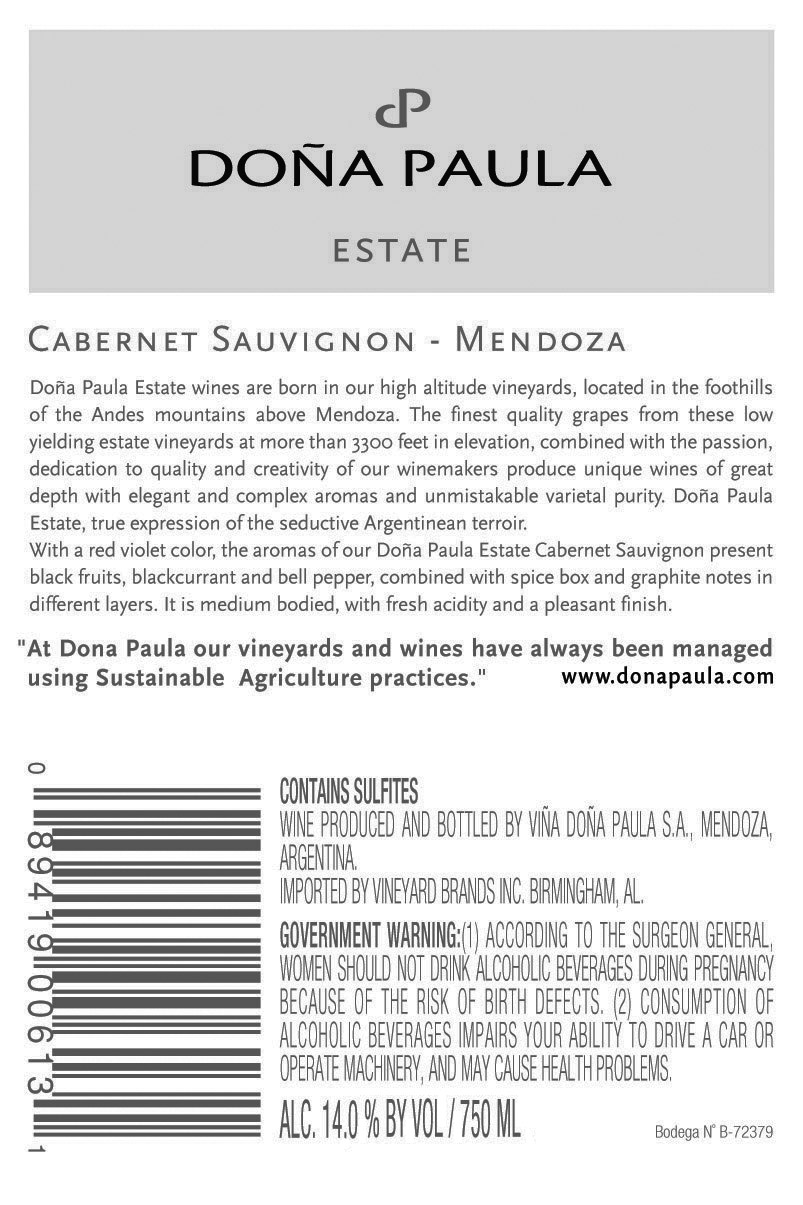 dP
DOÑA PAULA

ESTATE

CABERNET SAUVIGNON - MENDOZA

Doña Paula Estate wines are born in our high altitude vineyards, located in the foothills of the Andes mountains above Mendoza. The finest quality grapes from these low yielding estate vineyards at more than 3300 feet in elevation, combined with the passion, dedication to quality and creativity of our winemakers produce unique wines of great depth with elegant and complex aromas and unmistakable varietal purity. Doña Paula Estate, true expression of the seductive Argentinean terroir.
With a red violet color, the aromas of our Doña Paula Estate Cabernet Sauvignon present black fruits, blackcurrant and bell pepper, combined with spice box and graphite notes in different layers. It is medium bodied, with fresh acidity and a pleasant finish.

"At Dona Paula our vineyards and wines have always been managed using Sustainable Agriculture practices."

www.donapaula.com

0 89419 00613 1

CONTAINS SULFITES
WINE PRODUCED AND BOTTLED BY VIÑA DOÑA PAULA S.A., MENDOZA, ARGENTINA.
IMPORTED BY VINEYARD BRANDS INC. BIRMINGHAM, AL.

GOVERNMENT WARNING:(1) ACCORDING TO THE SURGEON GENERAL, WOMEN SHOULD NOT DRINK ALCOHOLIC BEVERAGES DURING PREGNANCY BECAUSE OF THE RISK OF BIRTH DEFECTS. (2) CONSUMPTION OF ALCOHOLIC BEVERAGES IMPAIRS YOUR ABILITY TO DRIVE A CAR OR OPERATE MACHINERY, AND MAY CAUSE HEALTH PROBLEMS.

ALC. 14.0 % BY VOL / 750 ML

Bodega N° B-72379